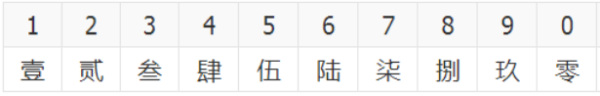 | 1 | 2 | 3 | 4 | 5 | 6 | 7 | 8 | 9 | 0 |
|---|---|---|---|---|---|---|---|---|---|
| 壹 | 贰 | 叁 | 肆 | 伍 | 陆 | 柒 | 捌 | 玖 | 零 |